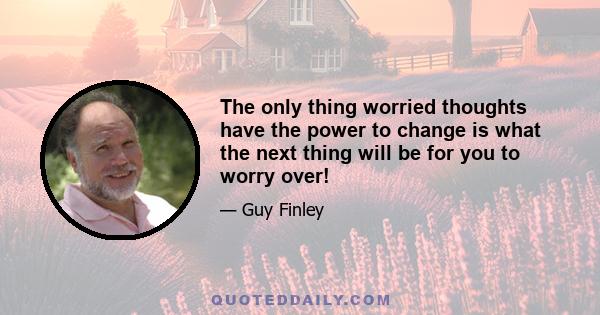 The only thing worried thoughts have the power to change is what the next thing will be for you to worry over!

— Guy Finley

QUOTEDDAILY.COM